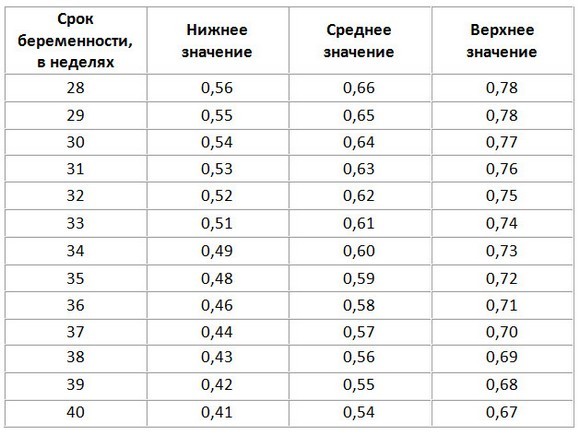 | Срок беременности, в неделях | Нижнее значение | Среднее значение | Верхнее значение |
|---|---|---|---|
| 28 | 0,56 | 0,66 | 0,78 |
| 29 | 0,55 | 0,65 | 0,78 |
| 30 | 0,54 | 0,64 | 0,77 |
| 31 | 0,53 | 0,63 | 0,76 |
| 32 | 0,52 | 0,62 | 0,75 |
| 33 | 0,51 | 0,61 | 0,74 |
| 34 | 0,49 | 0,60 | 0,73 |
| 35 | 0,48 | 0,59 | 0,72 |
| 36 | 0,46 | 0,58 | 0,71 |
| 37 | 0,44 | 0,57 | 0,70 |
| 38 | 0,43 | 0,56 | 0,69 |
| 39 | 0,42 | 0,55 | 0,68 |
| 40 | 0,41 | 0,54 | 0,67 |